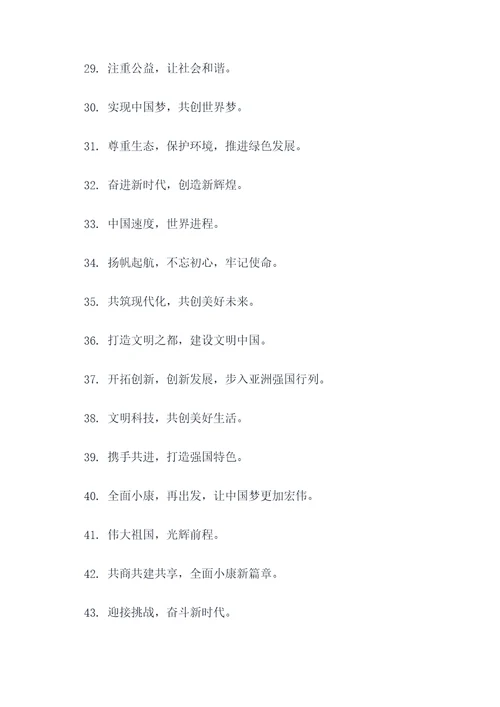 29. 注重公益，让社会和谐。

30. 实现中国梦，共创世界梦。

31. 尊重生态，保护环境，推进绿色发展。

32. 奋进新时代，创造新辉煌。

33. 中国速度，世界进程。

34. 扬帆起航，不忘初心，牢记使命。

35. 共筑现代化，共创美好未来。

36. 打造文明之都，建设文明中国。

37. 开拓创新，创新发展，步入亚洲强国行列。

38. 文明科技，共创美好生活。

39. 携手共进，打造强国特色。

40. 全面小康，再出发，让中国梦更加宏伟。

41. 伟大祖国，光辉前程。

42. 共商共建共享，全面小康新篇章。

43. 迎接挑战，奋斗新时代。